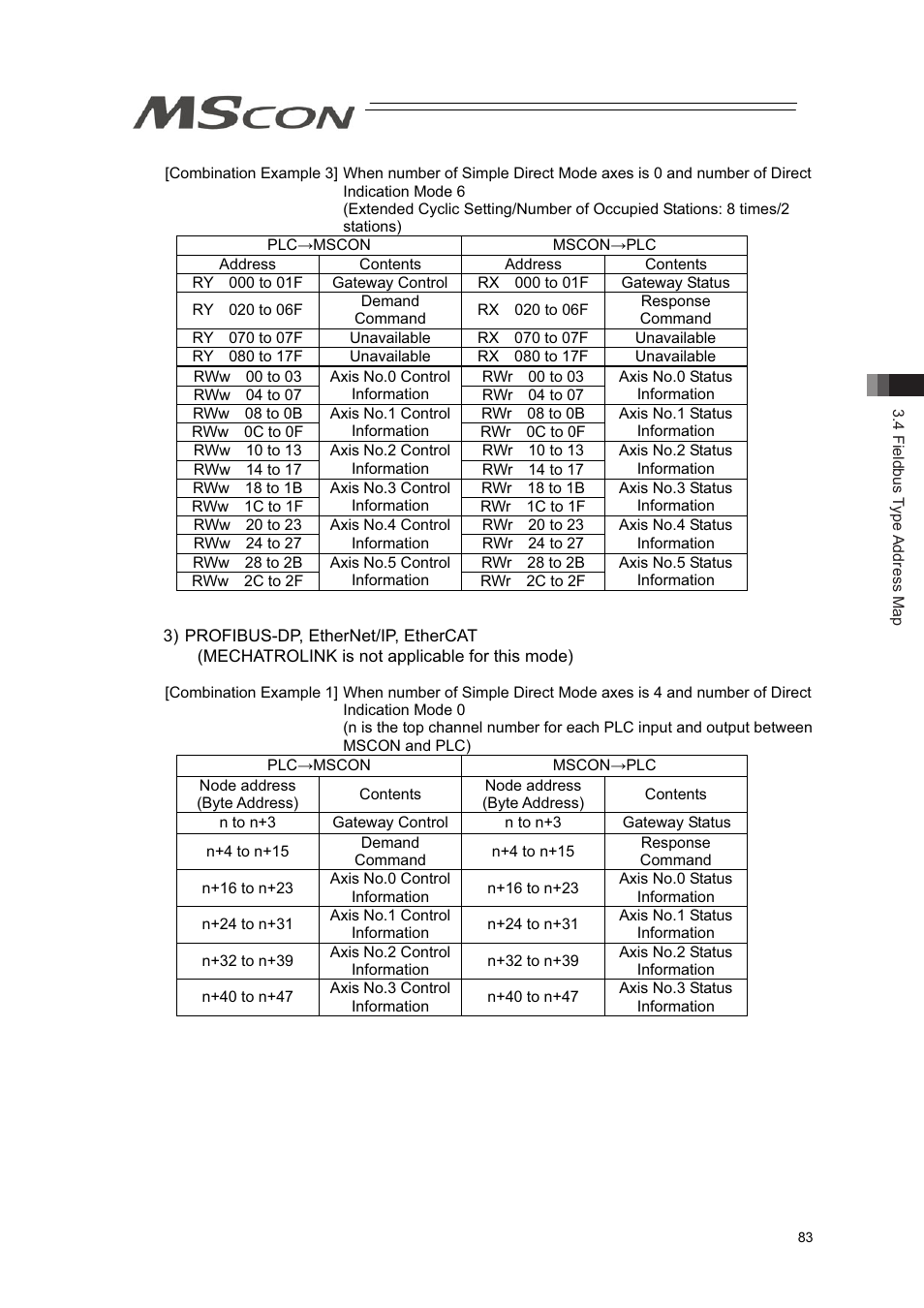 MSCON

[Combination Example 3] When number of Simple Direct Mode axes is 0 and number of Direct Indication Mode 6
(Extended Cyclic Setting/Number of Occupied Stations: 8 times/2 stations)

| PLC→MSCON | | MSCON→PLC | |
|---|---|---|---|
| Address | Contents | Address | Contents |
| RY 000 to 01F | Gateway Control | RX 000 to 01F | Gateway Status |
| RY 020 to 06F | Demand Command | RX 020 to 06F | Response Command |
| RY 070 to 07F | Unavailable | RX 070 to 07F | Unavailable |
| RY 080 to 17F | Unavailable | RX 080 to 17F | Unavailable |
| RWw 00 to 03 | Axis No.0 Control Information | RWr 00 to 03 | Axis No.0 Status Information |
| RWw 04 to 07 | | RWr 04 to 07 | |
| RWw 08 to 0B | Axis No.1 Control Information | RWr 08 to 0B | Axis No.1 Status Information |
| RWw 0C to 0F | | RWr 0C to 0F | |
| RWw 10 to 13 | Axis No.2 Control Information | RWr 10 to 13 | Axis No.2 Status Information |
| RWw 14 to 17 | | RWr 14 to 17 | |
| RWw 18 to 1B | Axis No.3 Control Information | RWr 18 to 1B | Axis No.3 Status Information |
| RWw 1C to 1F | | RWr 1C to 1F | |
| RWw 20 to 23 | Axis No.4 Control Information | RWr 20 to 23 | Axis No.4 Status Information |
| RWw 24 to 27 | | RWr 24 to 27 | |
| RWw 28 to 2B | Axis No.5 Control Information | RWr 28 to 2B | Axis No.5 Status Information |
| RWw 2C to 2F | | RWr 2C to 2F | |

3) PROFIBUS-DP, EtherNet/IP, EtherCAT
(MECHATROLINK is not applicable for this mode)

[Combination Example 1] When number of Simple Direct Mode axes is 4 and number of Direct Indication Mode 0
(n is the top channel number for each PLC input and output between MSCON and PLC)

| PLC→MSCON | | MSCON→PLC | |
|---|---|---|---|
| Node address (Byte Address) | Contents | Node address (Byte Address) | Contents |
| n to n+3 | Gateway Control | n to n+3 | Gateway Status |
| n+4 to n+15 | Demand Command | n+4 to n+15 | Response Command |
| n+16 to n+23 | Axis No.0 Control Information | n+16 to n+23 | Axis No.0 Status Information |
| n+24 to n+31 | Axis No.1 Control Information | n+24 to n+31 | Axis No.1 Status Information |
| n+32 to n+39 | Axis No.2 Control Information | n+32 to n+39 | Axis No.2 Status Information |
| n+40 to n+47 | Axis No.3 Control Information | n+40 to n+47 | Axis No.3 Status Information |

3.4 Fieldbus Type Address Map

83